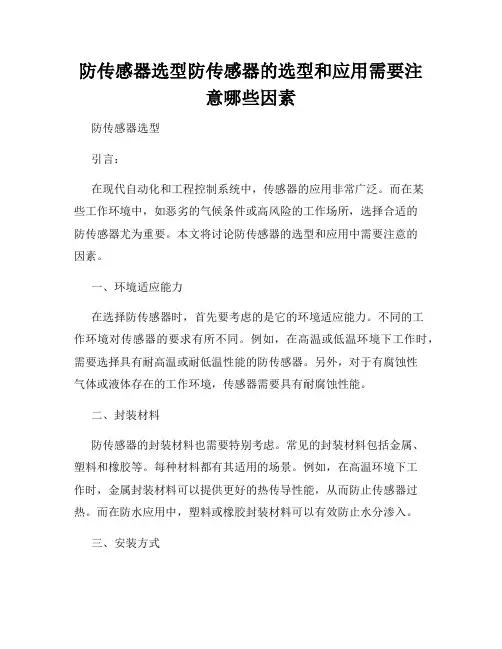 防传感器选型防传感器的选型和应用需要注意哪些因素

防传感器选型

引言：

在现代自动化和工程控制系统中，传感器的应用非常广泛。而在某些工作环境中，如恶劣的气候条件或高风险的工作场所，选择合适的防传感器尤为重要。本文将讨论防传感器的选型和应用中需要注意的因素。

一、环境适应能力

在选择防传感器时，首先要考虑的是它的环境适应能力。不同的工作环境对传感器的要求有所不同。例如，在高温或低温环境下工作时，需要选择具有耐高温或耐低温性能的防传感器。另外，对于有腐蚀性气体或液体存在的工作环境，传感器需要具有耐腐蚀性能。

二、封装材料

防传感器的封装材料也需要特别考虑。常见的封装材料包括金属、塑料和橡胶等。每种材料都有其适用的场景。例如，在高温环境下工作时，金属封装材料可以提供更好的热传导性能，从而防止传感器过热。而在防水应用中，塑料或橡胶封装材料可以有效防止水分渗入。

三、安装方式